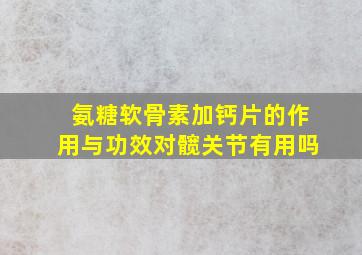 氨糖软骨素加钙片的作用与功效对髋关节有用吗